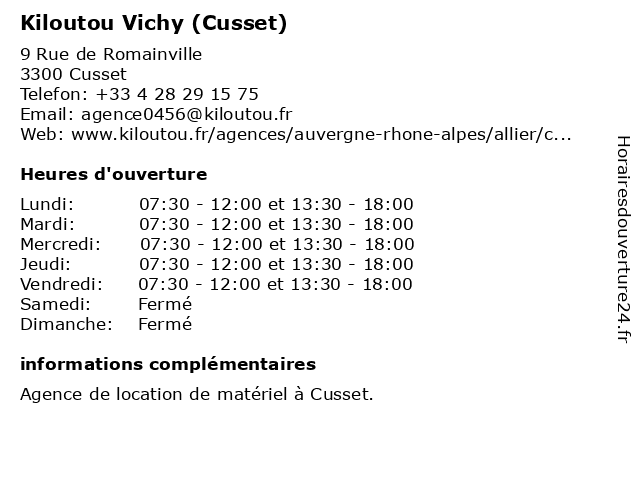 Kiloutou Vichy (Cusset)

9 Rue de Romainville
3300 Cusset
Telefon: +33 4 28 29 15 75
Email: agence0456@kiloutou.fr
Web: www.kiloutou.fr/agences/auvergne-rhone-alpes/allier/c...

Heures d'ouverture

| | |
|---|---|
| Lundi: | 07:30 - 12:00 et 13:30 - 18:00 |
| Mardi: | 07:30 - 12:00 et 13:30 - 18:00 |
| Mercredi: | 07:30 - 12:00 et 13:30 - 18:00 |
| Jeudi: | 07:30 - 12:00 et 13:30 - 18:00 |
| Vendredi: | 07:30 - 12:00 et 13:30 - 18:00 |
| Samedi: | Fermé |
| Dimanche: | Fermé |

informations complémentaires

Agence de location de matériel à Cusset.

Horairesdouverture24.fr